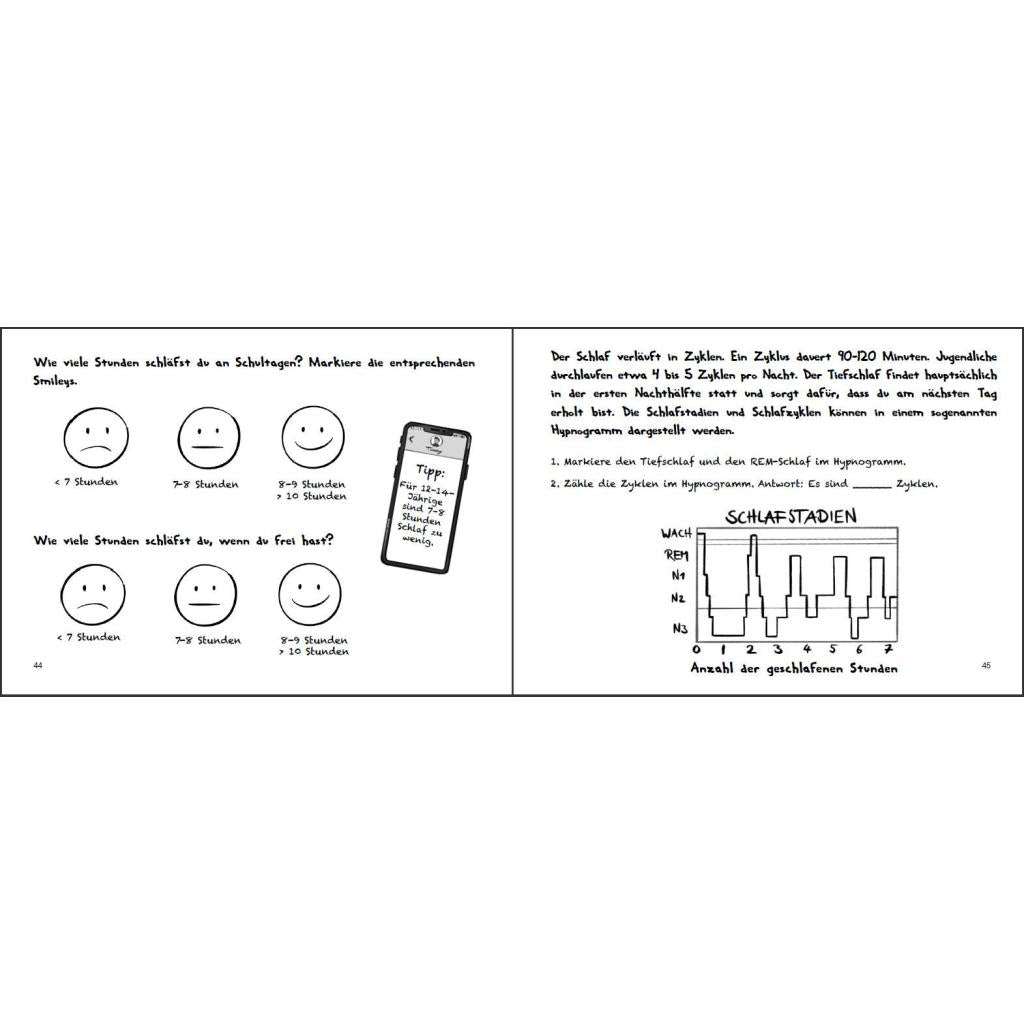 Wie viele Stunden schläfst du an Schultagen? Markiere die entsprechenden Smileys.

< 7 Stunden

7-8 Stunden

8-9 Stunden
> 10 Stunden

Tipp:
Für 12-14-Jährige sind 7-8 Stunden Schlaf zu wenig.

Wie viele Stunden schläfst du, wenn du frei hast?

< 7 Stunden

7-8 Stunden

8-9 Stunden
> 10 Stunden

44

Der Schlaf verläuft in Zyklen. Ein Zyklus dauert 90-120 Minuten. Jugendliche durchlaufen etwa 4 bis 5 Zyklen pro Nacht. Der Tiefschlaf findet hauptsächlich in der ersten Nachthälfte statt und sorgt dafür, dass du am nächsten Tag erholt bist. Die Schlafstadien und Schlafzyklen können in einem sogenannten Hypnogramm dargestellt werden.

1. Markiere den Tiefschlaf und den REM-Schlaf im Hypnogramm.

2. Zähle die Zyklen im Hypnogramm. Antwort: Es sind ____ Zyklen.

SCHLAFSTADIEN

WACH
REM
N1
N2
N3

0 1 2 3 4 5 6 7

Anzahl der geschlafenen Stunden

45